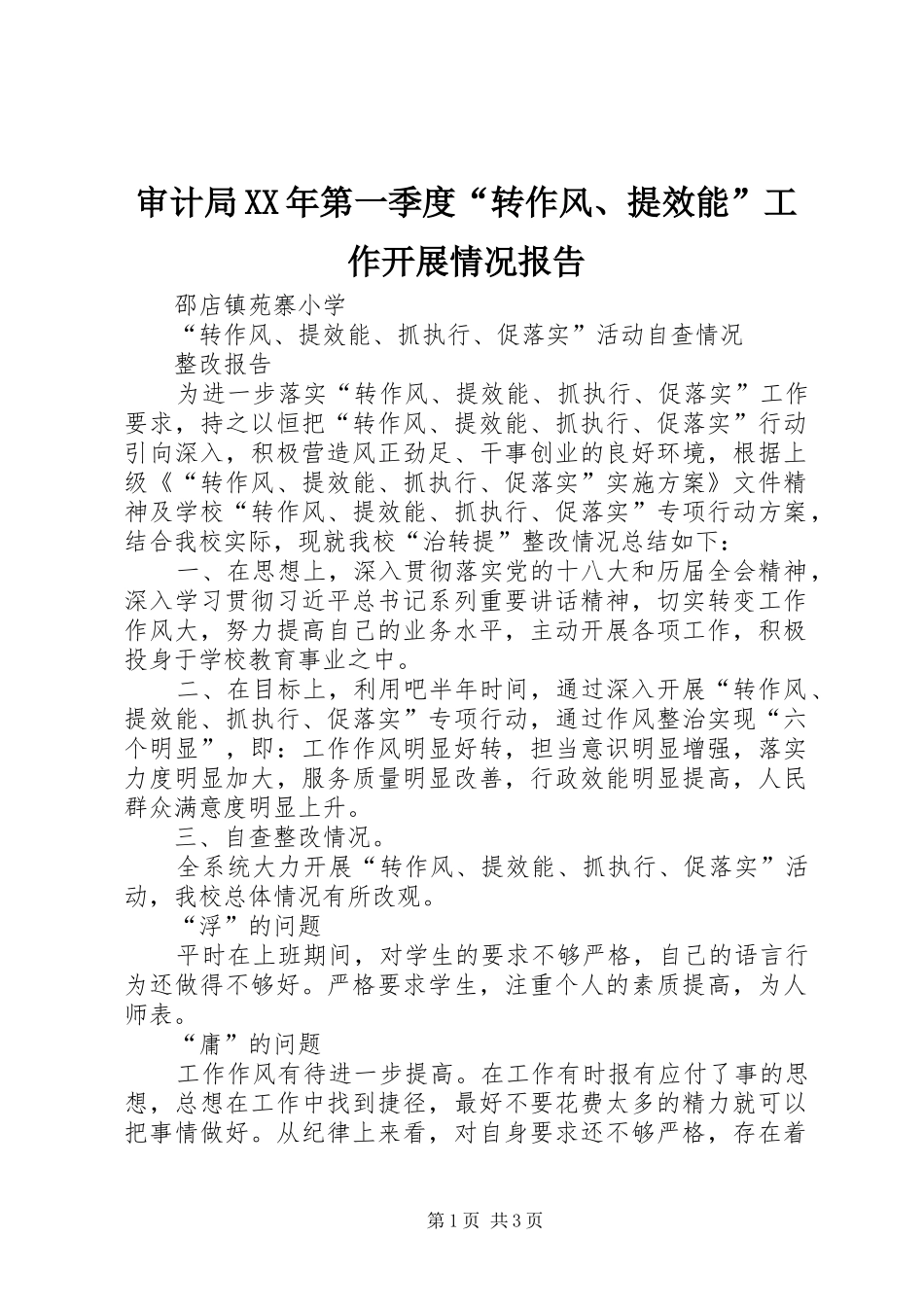 审计局XX年第一季度“转作风、提效能”工作开展情况报告

邵店镇苑寨小学

“转作风、提效能、抓执行、促落实”活动自查情况

整改报告

为进一步落实“转作风、提效能、抓执行、促落实”工作要求，持之以恒把“转作风、提效能、抓执行、促落实”行动引向深入，积极营造风正劲足、干事创业的良好环境，根据上级《“转作风、提效能、抓执行、促落实”实施方案》文件精神及学校“转作风、提效能、抓执行、促落实”专项行动方案，结合我校实际，现就我校“治转提”整改情况总结如下：

一、在思想上，深入贯彻落实党的十八大和历届全会精神，深入学习贯彻习近平总书记系列重要讲话精神，切实转变工作作风大，努力提高自己的业务水平，主动开展各项工作，积极投身于学校教育事业之中。

二、在目标上，利用吧半年时间，通过深入开展“转作风、提效能、抓执行、促落实”专项行动，通过作风整治实现“六个明显”，即：工作作风明显好转，担当意识明显增强，落实力度明显加大，服务质量明显改善，行政效能明显提高，人民群众满意度明显上升。

三、自查整改情况。

全系统大力开展“转作风、提效能、抓执行、促落实”活动，我校总体情况有所改观。

“浮”的问题

平时在上班期间，对学生的要求不够严格，自己的语言行为还做得不够好。严格要求学生，注重个人的素质提高，为人师表。

“庸”的问题

工作作风有待进一步提高。在工作有时报有应付了事的思想，总想在工作中找到捷径，最好不要花费太多的精力就可以把事情做好。从纪律上来看，对自身要求还不够严格，存在着

第1页 共3页